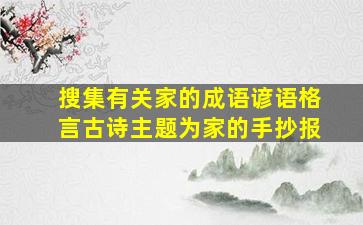 搜集有关家的成语谚语格言古诗主题为家的手抄报